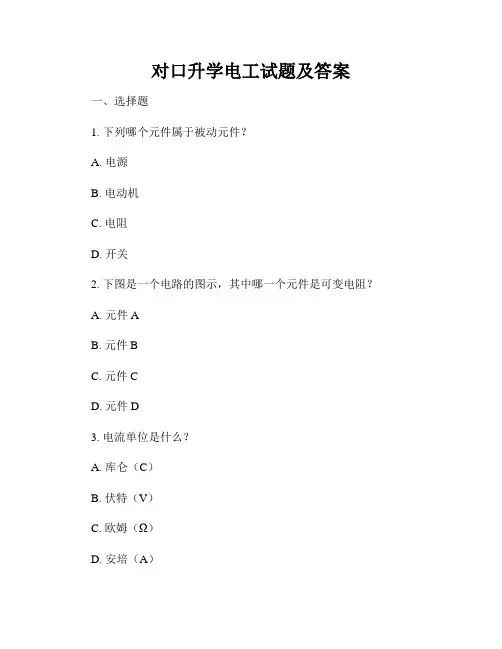 对口升学电工试题及答案

一、选择题

1. 下列哪个元件属于被动元件？

A. 电源

B. 电动机

C. 电阻

D. 开关

2. 下图是一个电路的图示，其中哪一个元件是可变电阻？

A. 元件 A

B. 元件 B

C. 元件 C

D. 元件 D

3. 电流单位是什么？

A. 库仑（C）

B. 伏特（V）

C. 欧姆（Ω）

D. 安培（A）